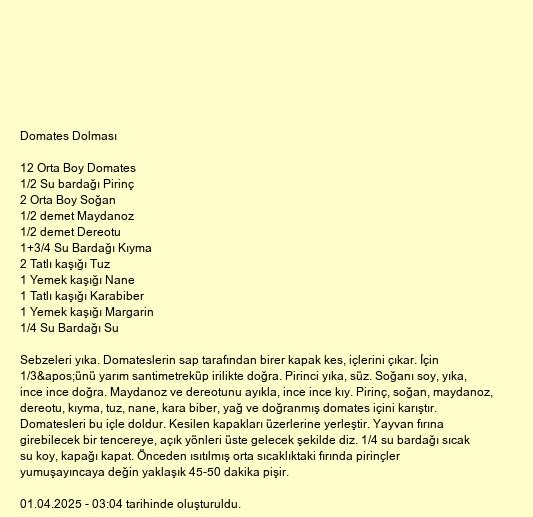 Domates Dolması

12 Orta Boy Domates
1/2 Su bardağı Pirinç
2 Orta Boy Soğan
1/2 demet Maydanoz
1/2 demet Dereotu
1+3/4 Su Bardağı Kıyma
2 Tatlı kaşığı Tuz
1 Yemek kaşığı Nane
1 Tatlı kaşığı Karabiber
1 Yemek kaşığı Margarin
1/4 Su Bardağı Su

Sebzeleri yıka. Domateslerin sap tarafından birer kapak kes, içlerini çıkar. İçin 1/3&apos;ünü yarım santimetreküp irilikte doğra. Pirinci yıka, süz. Soğanı soy, yıka, ince ince doğra. Maydanoz ve dereotunu ayıkla, ince ince kıy. Pirinç, soğan, maydanoz, dereotu, kıyma, tuz, nane, kara biber, yağ ve doğranmış domates içini karıştır. Domatesleri bu içle doldur. Kesilen kapakları üzerlerine yerleştir. Yayvan fırına girebilecek bir tencereye, açık yönleri üste gelecek şekilde diz. 1/4 su bardağı sıcak su koy, kapağı kapat. Önceden ısıtılmış orta sıcaklıktaki fırında pirinçler yumuşayıncaya değin yaklaşık 45-50 dakika pişir.

01.04.2025 - 03:04 tarihinde oluşturuldu.